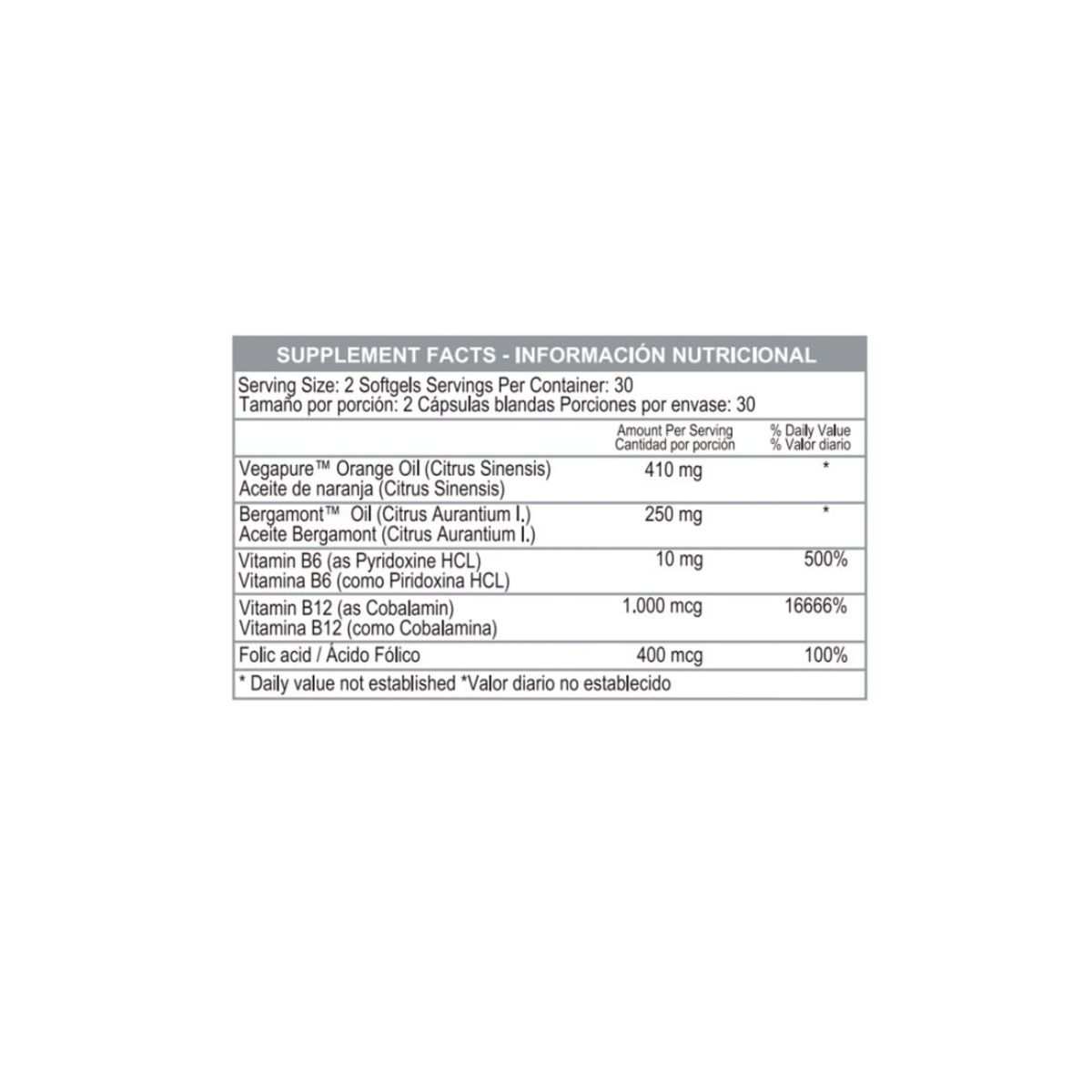 SUPPLEMENT FACTS - INFORMACIÓN NUTRICIONAL

Serving Size: 2 Softgels Servings Per Container: 30
Tamaño por porción: 2 Cápsulas blandas Porciones por envase: 30

| | Amount Per Serving Cantidad por porción | % Daily Value % Valor diario |
|---|---|---|
| Vegapure™ Orange Oil (Citrus Sinensis) Aceite de naranja (Citrus Sinensis) | 410 mg | * |
| Bergamont™ Oil (Citrus Aurantium I.) Aceite Bergamont (Citrus Aurantium I.) | 250 mg | * |
| Vitamin B6 (as Pyridoxine HCL) Vitamina B6 (como Piridoxina HCL) | 10 mg | 500% |
| Vitamin B12 (as Cobalamin) Vitamina B12 (como Cobalamina) | 1.000 mcg | 16666% |
| Folic acid / Ácido Fólico | 400 mcg | 100% |

* Daily value not established *Valor diario no establecido